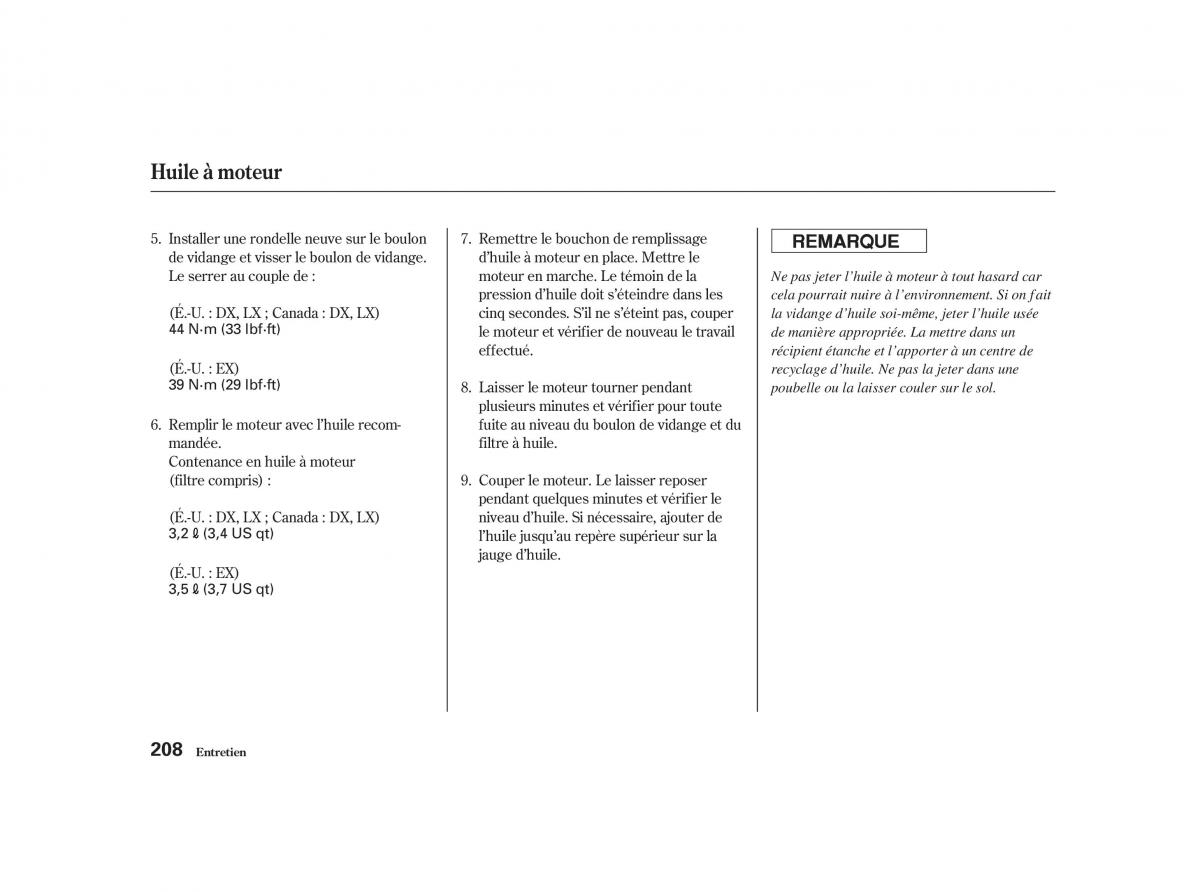 Huile à moteur

5. Installer une rondelle neuve sur le boulon de vidange et visser le boulon de vidange. Le serrer au couple de :

(É.-U. : DX, LX ; Canada : DX, LX)
44 N·m (33 lbf·ft)

(É.-U. : EX)
39 N·m (29 lbf·ft)

6. Remplir le moteur avec l'huile recommandée.
Contenance en huile à moteur (filtre compris) :

(É.-U. : DX, LX ; Canada : DX, LX)
3,2 ℓ (3,4 US qt)

(É.-U. : EX)
3,5 ℓ (3,7 US qt)

7. Remettre le bouchon de remplissage d'huile à moteur en place. Mettre le moteur en marche. Le témoin de la pression d'huile doit s'éteindre dans les cinq secondes. S'il ne s'éteint pas, couper le moteur et vérifier de nouveau le travail effectué.

8. Laisser le moteur tourner pendant plusieurs minutes et vérifier pour toute fuite au niveau du boulon de vidange et du filtre à huile.

9. Couper le moteur. Le laisser reposer pendant quelques minutes et vérifier le niveau d'huile. Si nécessaire, ajouter de l'huile jusqu'au repère supérieur sur la jauge d'huile.

REMARQUE

Ne pas jeter l'huile à moteur à tout hasard car cela pourrait nuire à l'environnement. Si on fait la vidange d'huile soi-même, jeter l'huile usée de manière appropriée. La mettre dans un récipient étanche et l'apporter à un centre de recyclage d'huile. Ne pas la jeter dans une poubelle ou la laisser couler sur le sol.

208 Entretien